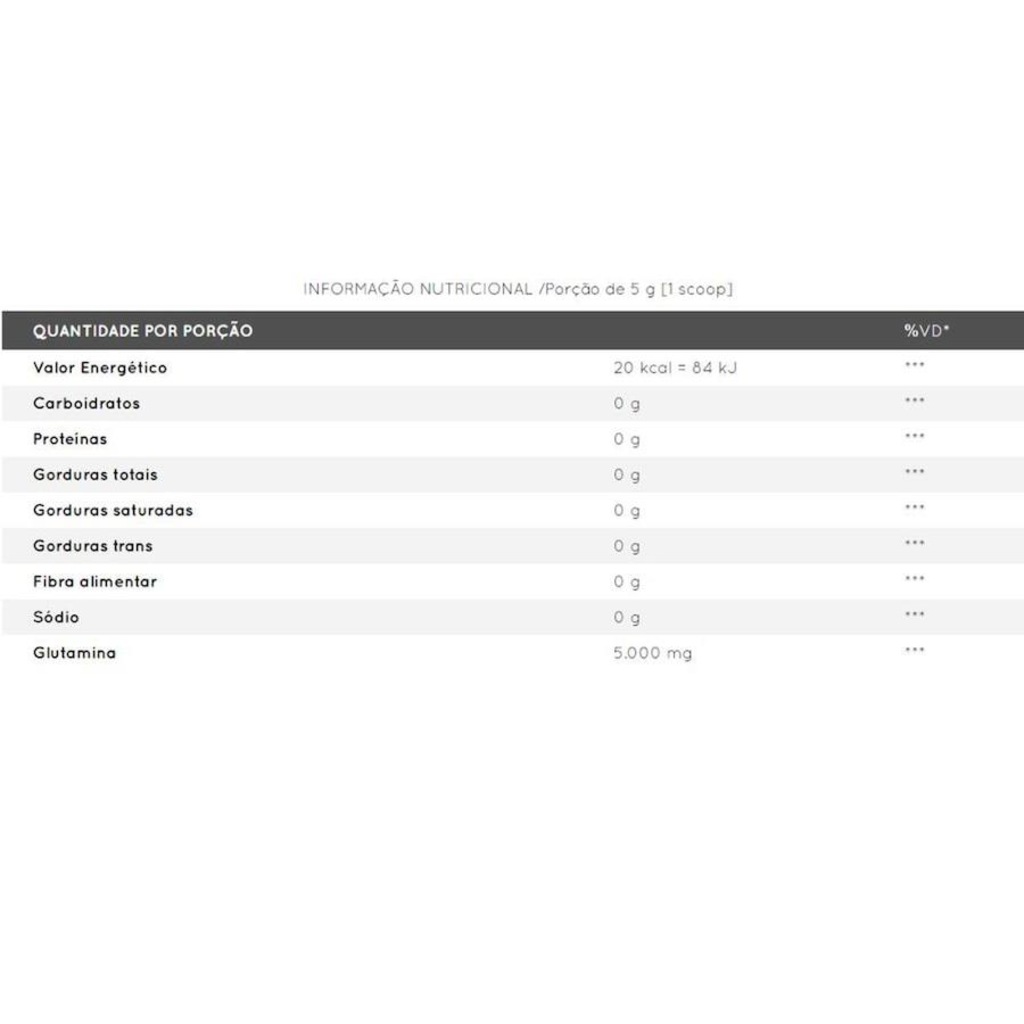 INFORMAÇÃO NUTRICIONAL /Porção de 5 g [1 scoop]

| QUANTIDADE POR PORÇÃO | | %VD* |
|---|---|---|
| Valor Energético | 20 kcal = 84 kJ | *** |
| Carboidratos | 0 g | *** |
| Proteínas | 0 g | *** |
| Gorduras totais | 0 g | *** |
| Gorduras saturadas | 0 g | *** |
| Gorduras trans | 0 g | *** |
| Fibra alimentar | 0 g | *** |
| Sódio | 0 g | *** |
| Glutamina | 5.000 mg | *** |